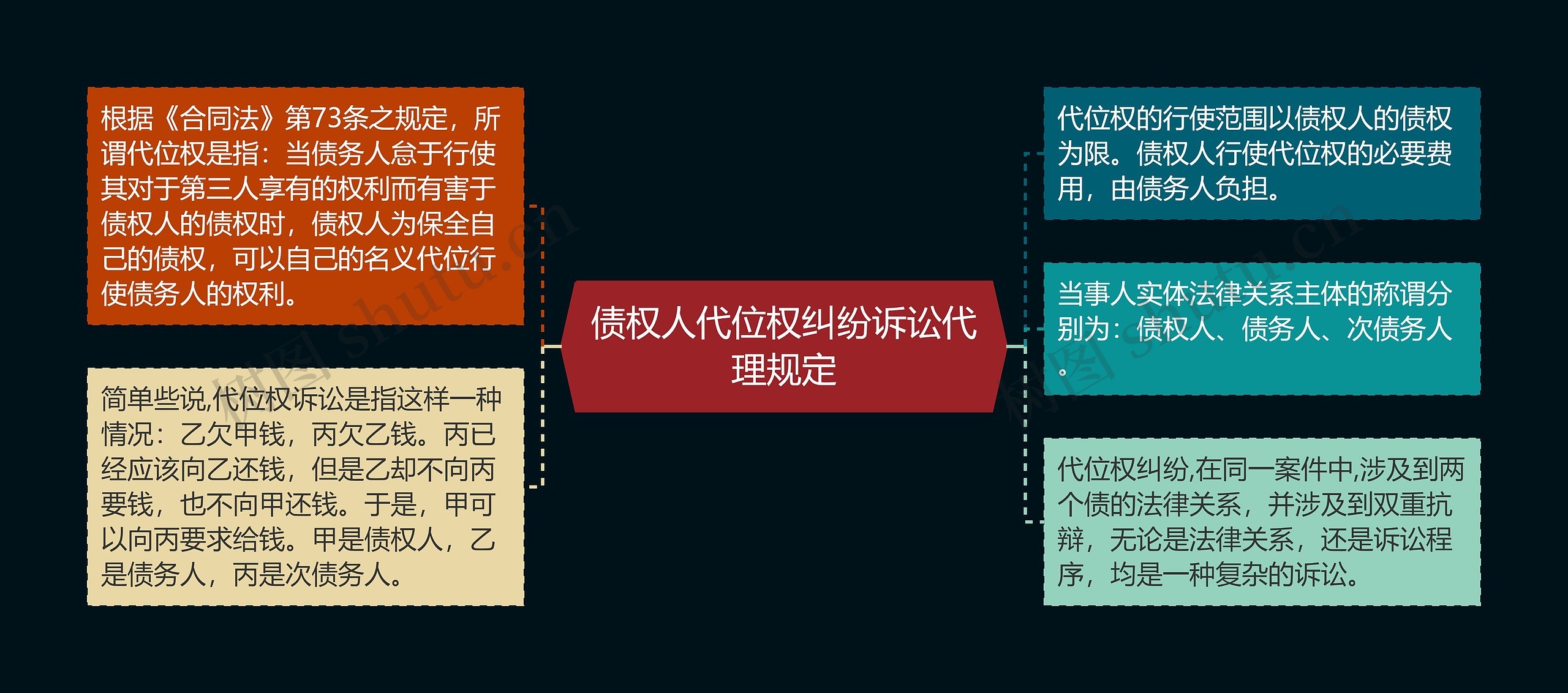 债权人代位权纠纷诉讼代理规定

根据《合同法》第73条之规定，所谓代位权是指：当债务人怠于行使其对于第三人享有的权利而有害于债权人的债权时，债权人为保全自己的债权，可以自己的名义代位行使债务人的权利。

简单些说,代位权诉讼是指这样一种情况：乙欠甲钱，丙欠乙钱。丙已经应该向乙还钱，但是乙却不向丙要钱，也不向甲还钱。于是，甲可以向丙要求给钱。甲是债权人，乙是债务人，丙是次债务人。

代位权的行使范围以债权人的债权为限。债权人行使代位权的必要费用，由债务人负担。

当事人实体法律关系主体的称谓分别为：债权人、债务人、次债务人。

代位权纠纷,在同一案件中,涉及到两个债的法律关系，并涉及到双重抗辩，无论是法律关系，还是诉讼程序，均是一种复杂的诉讼。

树图 shutu.cn

树图 shutu.cn